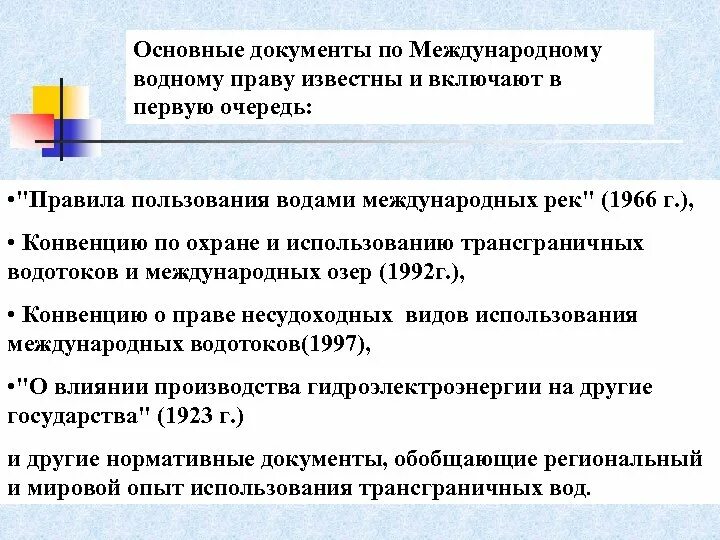 Основные документы по Международному водному праву известны и включают в первую очередь:

•"Правила пользования водами международных рек" (1966 г.),

• Конвенцию по охране и использованию трансграничных водотоков и международных озер (1992г.),

• Конвенцию о праве несудоходных видов использования международных водотоков(1997),

•"О влиянии производства гидроэлектроэнергии на другие государства" (1923 г.)

и другие нормативные документы, обобщающие региональный и мировой опыт использования трансграничных вод.